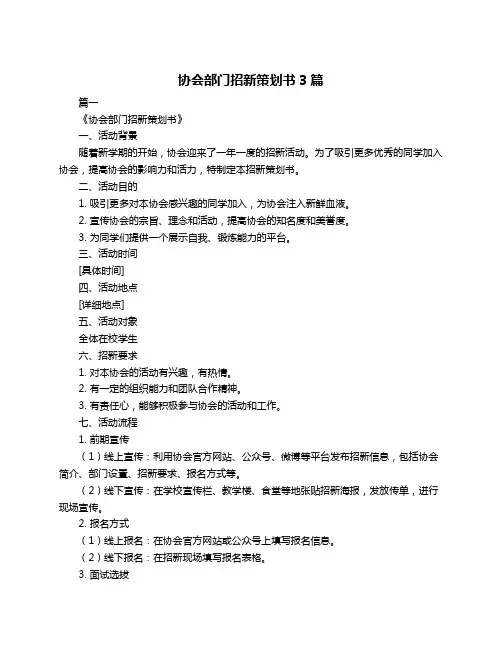 协会部门招新策划书 3 篇

篇一

《协会部门招新策划书》

一、活动背景

随着新学期的开始，协会迎来了一年一度的招新活动。为了吸引更多优秀的同学加入协会，提高协会的影响力和活力，特制定本招新策划书。

二、活动目的

1. 吸引更多对本协会感兴趣的同学加入，为协会注入新鲜血液。

2. 宣传协会的宗旨、理念和活动，提高协会的知名度和美誉度。

3. 为同学们提供一个展示自我、锻炼能力的平台。

三、活动时间

[具体时间]

四、活动地点

[详细地点]

五、活动对象

全体在校学生

六、招新要求

1. 对本协会的活动有兴趣，有热情。

2. 有一定的组织能力和团队合作精神。

3. 有责任心，能够积极参与协会的活动和工作。

七、活动流程

1. 前期宣传

（1）线上宣传：利用协会官方网站、公众号、微博等平台发布招新信息，包括协会简介、部门设置、招新要求、报名方式等。

（2）线下宣传：在学校宣传栏、教学楼、食堂等地张贴招新海报，发放传单，进行现场宣传。

2. 报名方式

（1）线上报名：在协会官方网站或公众号上填写报名信息。

（2）线下报名：在招新现场填写报名表格。

3. 面试选拔